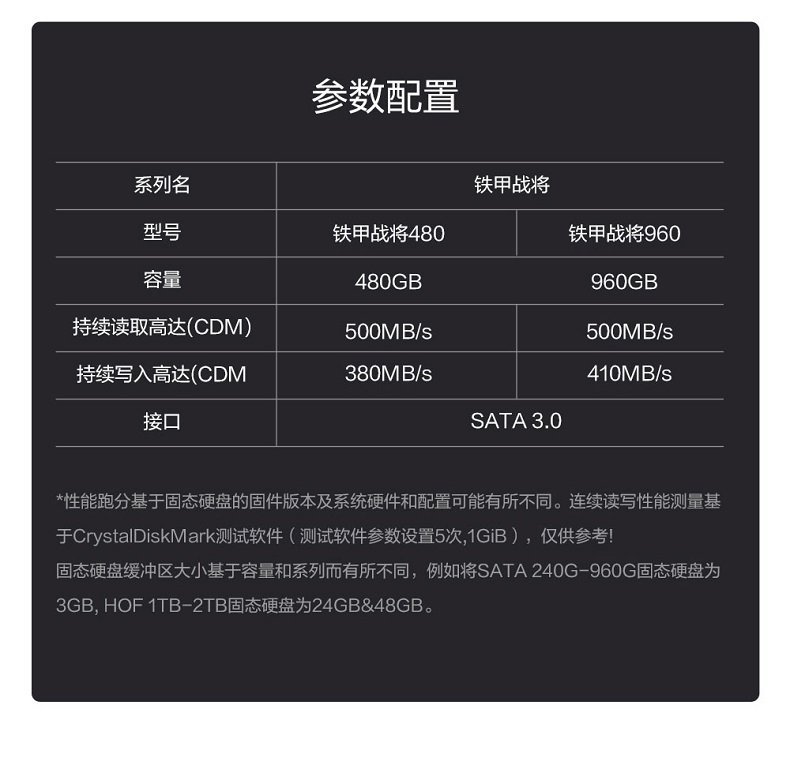 参数配置

| 系列名 | 铁甲战将 | |
|---|---|---|
| 型号 | 铁甲战将480 | 铁甲战将960 |
| 容量 | 480GB | 960GB |
| 持续读取高达(CDM) | 500MB/s | 500MB/s |
| 持续写入高达(CDM | 380MB/s | 410MB/s |
| 接口 | SATA 3.0 | |

*性能跑分基于固态硬盘的固件版本及系统硬件和配置可能有所不同。连续读写性能测量基于CrystalDiskMark测试软件（测试软件参数设置5次,1GiB），仅供参考!
固态硬盘缓冲区大小基于容量和系列而有所不同，例如将SATA 240G-960G固态硬盘为3GB, HOF 1TB-2TB固态硬盘为24GB&48GB。